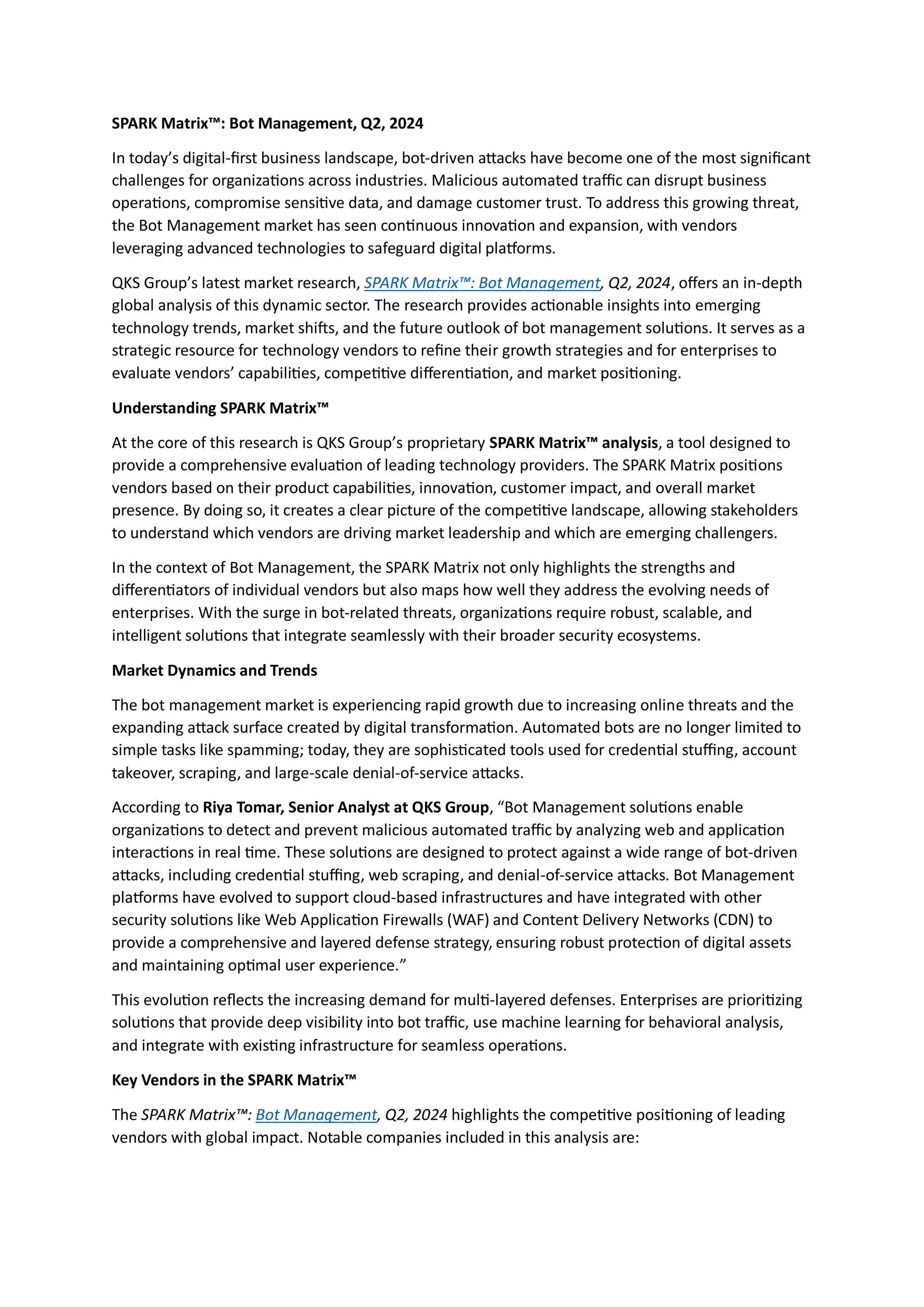 SPARK Matrix™: Bot Management, Q2, 2024

In today's digital-first business landscape, bot-driven attacks have become one of the most significant challenges for organizations across industries. Malicious automated traffic can disrupt business operations, compromise sensitive data, and damage customer trust. To address this growing threat, the Bot Management market has seen continuous innovation and expansion, with vendors leveraging advanced technologies to safeguard digital platforms.

QKS Group's latest market research, SPARK Matrix™: Bot Management, Q2, 2024, offers an in-depth global analysis of this dynamic sector. The research provides actionable insights into emerging technology trends, market shifts, and the future outlook of bot management solutions. It serves as a strategic resource for technology vendors to refine their growth strategies and for enterprises to evaluate vendors' capabilities, competitive differentiation, and market positioning.

Understanding SPARK Matrix™

At the core of this research is QKS Group's proprietary SPARK Matrix™ analysis, a tool designed to provide a comprehensive evaluation of leading technology providers. The SPARK Matrix positions vendors based on their product capabilities, innovation, customer impact, and overall market presence. By doing so, it creates a clear picture of the competitive landscape, allowing stakeholders to understand which vendors are driving market leadership and which are emerging challengers.

In the context of Bot Management, the SPARK Matrix not only highlights the strengths and differentiators of individual vendors but also maps how well they address the evolving needs of enterprises. With the surge in bot-related threats, organizations require robust, scalable, and intelligent solutions that integrate seamlessly with their broader security ecosystems.

Market Dynamics and Trends

The bot management market is experiencing rapid growth due to increasing online threats and the expanding attack surface created by digital transformation. Automated bots are no longer limited to simple tasks like spamming; today, they are sophisticated tools used for credential stuffing, account takeover, scraping, and large-scale denial-of-service attacks.

According to Riya Tomar, Senior Analyst at QKS Group, "Bot Management solutions enable organizations to detect and prevent malicious automated traffic by analyzing web and application interactions in real time. These solutions are designed to protect against a wide range of bot-driven attacks, including credential stuffing, web scraping, and denial-of-service attacks. Bot Management platforms have evolved to support cloud-based infrastructures and have integrated with other security solutions like Web Application Firewalls (WAF) and Content Delivery Networks (CDN) to provide a comprehensive and layered defense strategy, ensuring robust protection of digital assets and maintaining optimal user experience."

This evolution reflects the increasing demand for multi-layered defenses. Enterprises are prioritizing solutions that provide deep visibility into bot traffic, use machine learning for behavioral analysis, and integrate with existing infrastructure for seamless operations.

Key Vendors in the SPARK Matrix™

The SPARK Matrix™: Bot Management, Q2, 2024 highlights the competitive positioning of leading vendors with global impact. Notable companies included in this analysis are: